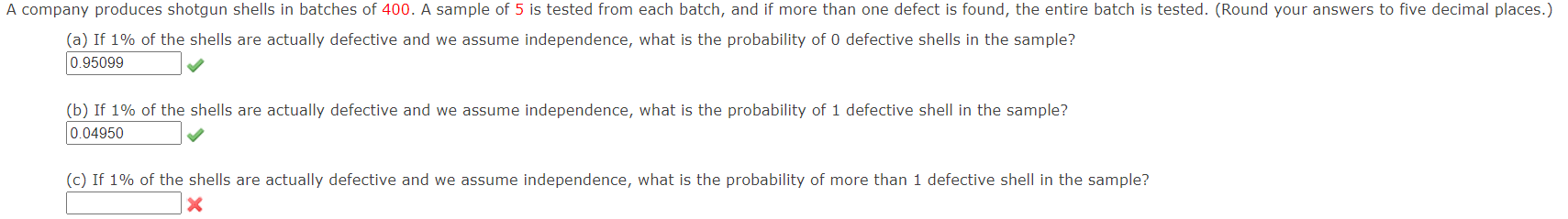 A company produces shotgun shells in batches of 400. A sample of 5 is tested from each batch, and if more than one defect is found, the entire batch is tested. (Round your answers to five decimal places.)

(a) If 1% of the shells are actually defective and we assume independence, what is the probability of 0 defective shells in the sample?
0.95099

(b) If 1% of the shells are actually defective and we assume independence, what is the probability of 1 defective shell in the sample?
0.04950

(c) If 1% of the shells are actually defective and we assume independence, what is the probability of more than 1 defective shell in the sample?